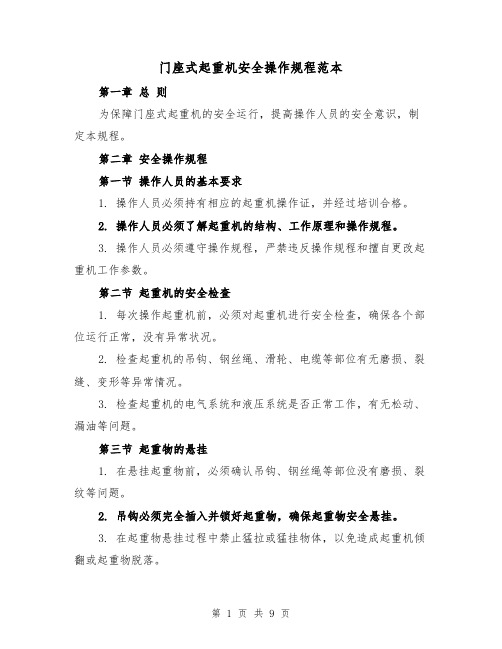 门座式起重机安全操作规程范本

第一章 总 则

为保障门座式起重机的安全运行，提高操作人员的安全意识，制定本规程。

第二章 安全操作规程

第一节 操作人员的基本要求

1. 操作人员必须持有相应的起重机操作证，并经过培训合格。

2. 操作人员必须了解起重机的结构、工作原理和操作规程。

3. 操作人员必须遵守操作规程，严禁违反操作规程和擅自更改起重机工作参数。

第二节 起重机的安全检查

1. 每次操作起重机前，必须对起重机进行安全检查，确保各个部位运行正常，没有异常状况。

2. 检查起重机的吊钩、钢丝绳、滑轮、电缆等部位有无磨损、裂缝、变形等异常情况。

3. 检查起重机的电气系统和液压系统是否正常工作，有无松动、漏油等问题。

第三节 起重物的悬挂

1. 在悬挂起重物前，必须确认吊钩、钢丝绳等部位没有磨损、裂纹等问题。

2. 吊钩必须完全插入并锁好起重物，确保起重物安全悬挂。

3. 在起重物悬挂过程中禁止猛拉或猛挂物体，以免造成起重机倾翻或起重物脱落。

第 1 页 共 9 页